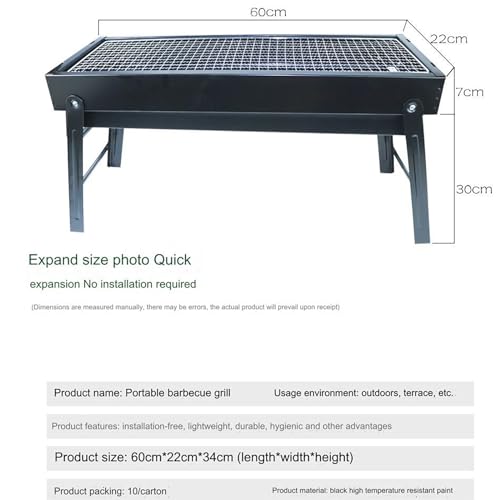 60cm

22cm

7cm

30cm

Expand size photo Quick

expansion No installation required

(Dimensions are measured manually, there may be errors, the actual product will prevail upon receipt)

Product name: Portable barbecue grill

Usage environment: outdoors, terrace, etc.

Product features: installation-free, lightweight, durable, hygienic and other advantages

Product size: 60cm*22cm*34cm (length*width*height)

Product packing: 10/carton

Product material: black high temperature resistant paint